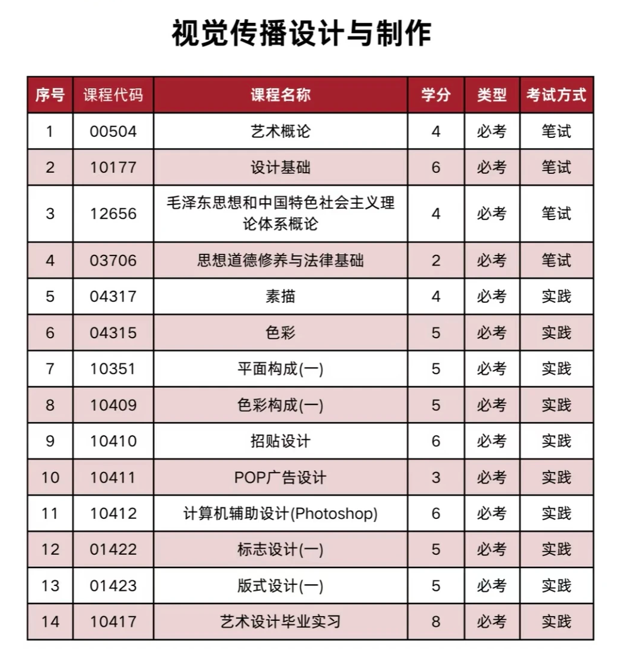 视觉传播设计与制作

| 序号 | 课程代码 | 课程名称 | 学分 | 类型 | 考试方式 |
|---|---|---|---|---|---|
| 1 | 00504 | 艺术概论 | 4 | 必考 | 笔试 |
| 2 | 10177 | 设计基础 | 6 | 必考 | 笔试 |
| 3 | 12656 | 毛泽东思想和中国特色社会主义理论体系概论 | 4 | 必考 | 笔试 |
| 4 | 03706 | 思想道德修养与法律基础 | 2 | 必考 | 笔试 |
| 5 | 04317 | 素描 | 4 | 必考 | 实践 |
| 6 | 04315 | 色彩 | 5 | 必考 | 实践 |
| 7 | 10351 | 平面构成(一) | 5 | 必考 | 实践 |
| 8 | 10409 | 色彩构成(一) | 5 | 必考 | 实践 |
| 9 | 10410 | 招贴设计 | 6 | 必考 | 实践 |
| 10 | 10411 | POP广告设计 | 3 | 必考 | 实践 |
| 11 | 10412 | 计算机辅助设计(Photoshop) | 6 | 必考 | 实践 |
| 12 | 01422 | 标志设计(一) | 5 | 必考 | 实践 |
| 13 | 01423 | 版式设计(一) | 5 | 必考 | 实践 |
| 14 | 10417 | 艺术设计毕业实习 | 8 | 必考 | 实践 |